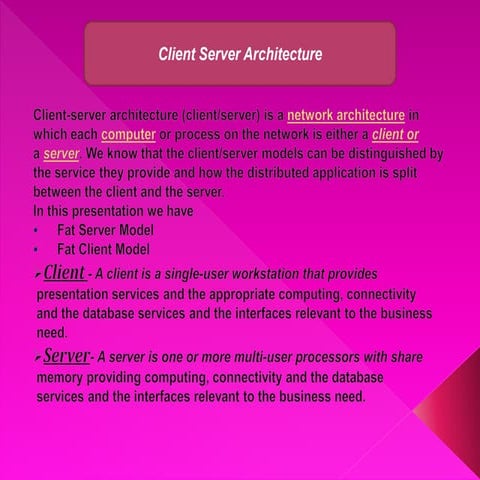 Client Server Architecture

Client-server architecture (client/server) is a network architecture in which each computer or process on the network is either a client or a server. We know that the client/server models can be distinguished by the service they provide and how the distributed application is split between the client and the server.
In this presentation we have
• Fat Server Model
• Fat Client Model

Client - A client is a single-user workstation that provides presentation services and the appropriate computing, connectivity and the database services and the interfaces relevant to the business need.

Server- A server is one or more multi-user processors with share memory providing computing, connectivity and the database services and the interfaces relevant to the business need.